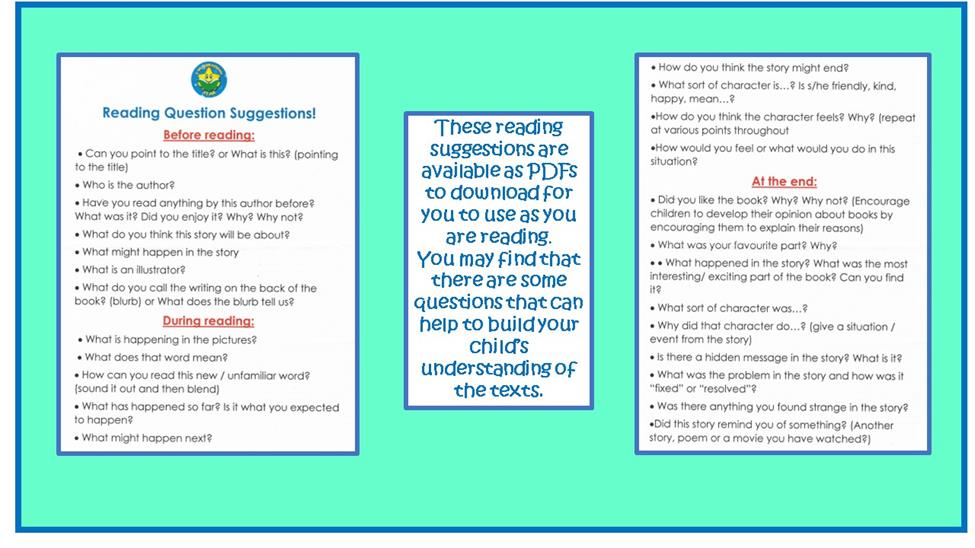 Reading Question Suggestions!

Before reading:

• Can you point to the title? or What is this? (pointing to the title)

• Who is the author?

• Have you read anything by this author before? What was it? Did you enjoy it? Why? Why not?

• What do you think this story will be about?

• What might happen in the story

• What is an illustrator?

• What do you call the writing on the back of the book? (blurb) or What does the blurb tell us?

During reading:

• What is happening in the pictures?

• What does that word mean?

• How can you read this new / unfamiliar word? (sound it out and then blend)

• What has happened so far? Is it what you expected to happen?

• What might happen next?

These reading suggestions are available as PDFs to download for you to use as you are reading. You may find that there are some questions that can help to build your child's understanding of the texts.

• How do you think the story might end?

• What sort of character is…? Is s/he friendly, kind, happy, mean…?

•How do you think the character feels? Why? (repeat at various points throughout

•How would you feel or what would you do in this situation?

At the end:

• Did you like the book? Why? Why not? (Encourage children to develop their opinion about books by encouraging them to explain their reasons)

• What was your favourite part? Why?

• • What happened in the story? What was the most interesting/ exciting part of the book? Can you find it?

• What sort of character was…?

• Why did that character do…? (give a situation / event from the story)

• Is there a hidden message in the story? What is it?

• What was the problem in the story and how was it "fixed" or "resolved"?

• Was there anything you found strange in the story?

•Did this story remind you of something? (Another story, poem or a movie you have watched?)